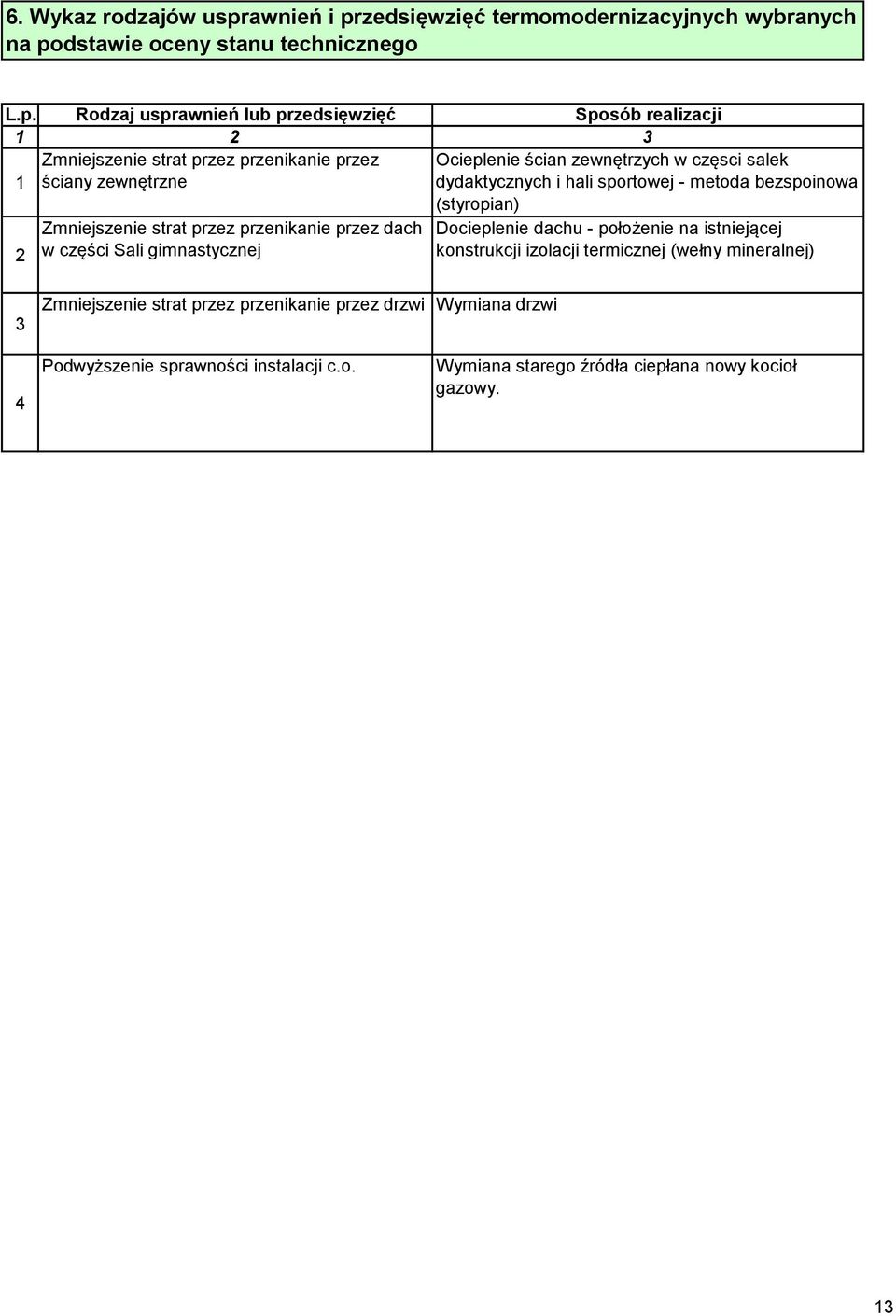 6. Wykaz rodzajów usprawnień i przedsięwzięć termomodernizacyjnych wybranych na podstawie oceny stanu technicznego

| L.p. | Rodzaj usprawnień lub przedsięwzięć | Sposób realizacji |
|---|---|---|
| 1 | 2 | 3 |
| 1 | Zmniejszenie strat przez przenikanie przez ściany zewnętrzne | Ocieplenie ścian zewnętrzych w częsci salek dydaktycznych i hali sportowej - metoda bezspoinowa (styropian) |
| 2 | Zmniejszenie strat przez przenikanie przez dach w części Sali gimnastycznej | Docieplenie dachu - położenie na istniejącej konstrukcji izolacji termicznej (wełny mineralnej) |
| 3 | Zmniejszenie strat przez przenikanie przez drzwi | Wymiana drzwi |
| 4 | Podwyższenie sprawności instalacji c.o. | Wymiana starego źródła ciepłana nowy kocioł gazowy. |

13